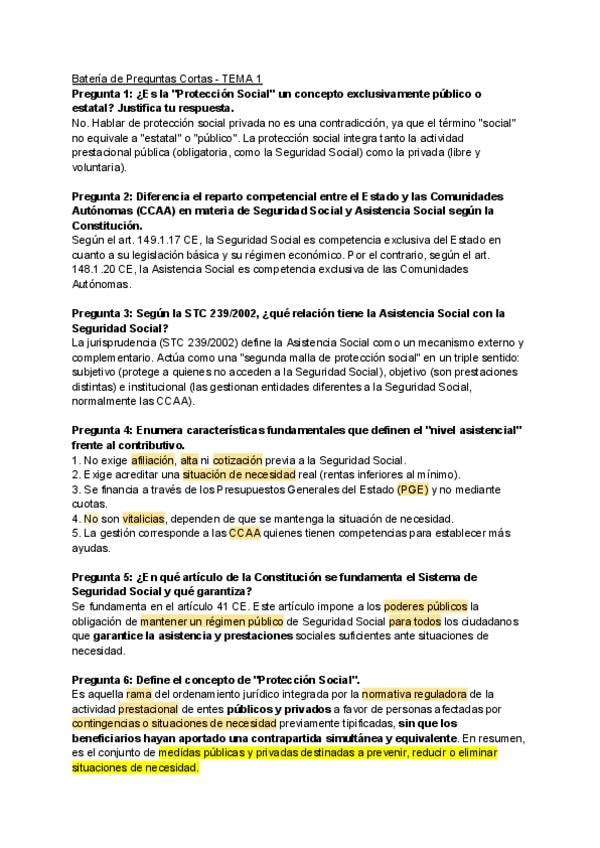 Batería de Preguntas Cortas - TEMA 1
Pregunta 1: ¿Es la "Protección Social" un concepto exclusivamente público o estatal? Justifica tu respuesta.
No. Hablar de protección social privada no es una contradicción, ya que el término "social" no equivale a "estatal" o "público". La protección social integra tanto la actividad prestacional pública (obligatoria, como la Seguridad Social) como la privada (libre y voluntaria).

Pregunta 2: Diferencia el reparto competencial entre el Estado y las Comunidades Autónomas (CCAA) en materia de Seguridad Social y Asistencia Social según la Constitución.
Según el art. 149.1.17 CE, la Seguridad Social es competencia exclusiva del Estado en cuanto a su legislación básica y su régimen económico. Por el contrario, según el art. 148.1.20 CE, la Asistencia Social es competencia exclusiva de las Comunidades Autónomas.

Pregunta 3: Según la STC 239/2002, ¿qué relación tiene la Asistencia Social con la Seguridad Social?
La jurisprudencia (STC 239/2002) define la Asistencia Social como un mecanismo externo y complementario. Actúa como una "segunda malla de protección social" en un triple sentido: subjetivo (protege a quienes no acceden a la Seguridad Social), objetivo (son prestaciones distintas) e institucional (las gestionan entidades diferentes a la Seguridad Social, normalmente las CCAA).

Pregunta 4: Enumera características fundamentales que definen el "nivel asistencial" frente al contributivo.
1. No exige afiliación, alta ni cotización previa a la Seguridad Social.
2. Exige acreditar una situación de necesidad real (rentas inferiores al mínimo).
3. Se financia a través de los Presupuestos Generales del Estado (PGE) y no mediante cuotas.
4. No son vitalicias, dependen de que se mantenga la situación de necesidad.
5. La gestión corresponde a las CCAA quienes tienen competencias para establecer más ayudas.

Pregunta 5: ¿En qué artículo de la Constitución se fundamenta el Sistema de Seguridad Social y qué garantiza?
Se fundamenta en el artículo 41 CE. Este artículo impone a los poderes públicos la obligación de mantener un régimen público de Seguridad Social para todos los ciudadanos que garantice la asistencia y prestaciones sociales suficientes ante situaciones de necesidad.

Pregunta 6: Define el concepto de "Protección Social".
Es aquella rama del ordenamiento jurídico integrada por la normativa reguladora de la actividad prestacional de entes públicos y privados a favor de personas afectadas por contingencias o situaciones de necesidad previamente tipificadas, sin que los beneficiarios hayan aportado una contrapartida simultánea y equivalente. En resumen, es el conjunto de medidas públicas y privadas destinadas a prevenir, reducir o eliminar situaciones de necesidad.